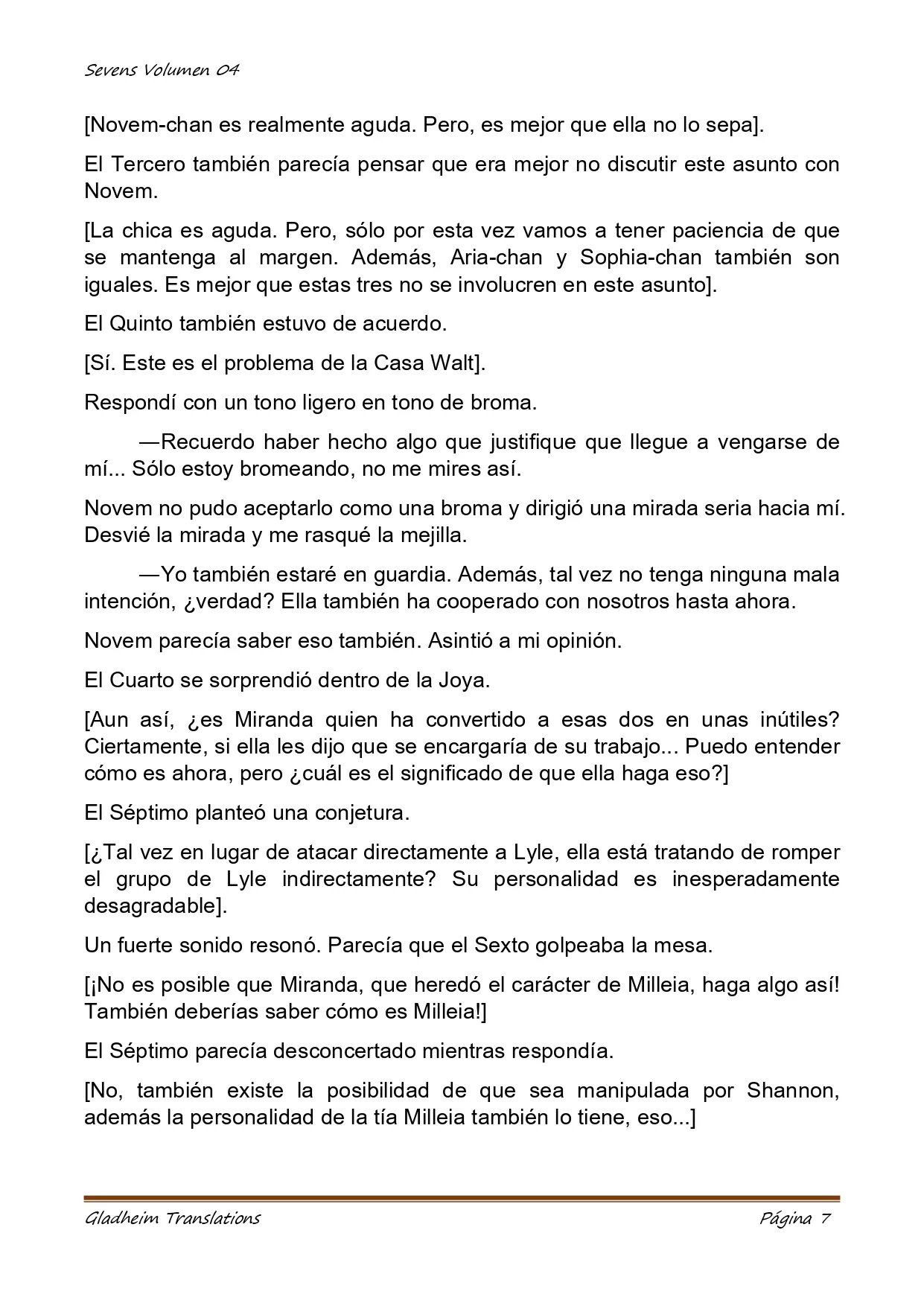 Sevens Volumen 04

[Novem-chan es realmente aguda. Pero, es mejor que ella no lo sepa].

El Tercero también parecía pensar que era mejor no discutir este asunto con Novem.

[La chica es aguda. Pero, sólo por esta vez vamos a tener paciencia de que se mantenga al margen. Además, Aria-chan y Sophia-chan también son iguales. Es mejor que estas tres no se involucren en este asunto].

El Quinto también estuvo de acuerdo.

[Sí. Este es el problema de la Casa Walt].

Respondí con un tono ligero en tono de broma.

—Recuerdo haber hecho algo que justifique que llegue a vengarse de mí... Sólo estoy bromeando, no me mires así.

Novem no pudo aceptarlo como una broma y dirigió una mirada seria hacia mí. Desvié la mirada y me rasqué la mejilla.

—Yo también estaré en guardia. Además, tal vez no tenga ninguna mala intención, ¿verdad? Ella también ha cooperado con nosotros hasta ahora.

Novem parecía saber eso también. Asintió a mi opinión.

El Cuarto se sorprendió dentro de la Joya.

[Aun así, ¿es Miranda quien ha convertido a esas dos en unas inútiles? Ciertamente, si ella les dijo que se encargaría de su trabajo... Puedo entender cómo es ahora, pero ¿cuál es el significado de que ella haga eso?]

El Séptimo planteó una conjetura.

[¿Tal vez en lugar de atacar directamente a Lyle, ella está tratando de romper el grupo de Lyle indirectamente? Su personalidad es inesperadamente desagradable].

Un fuerte sonido resonó. Parecía que el Sexto golpeaba la mesa.

[¡No es posible que Miranda, que heredó el carácter de Milleia, haga algo así! También deberías saber cómo es Milleia!]

El Séptimo parecía desconcertado mientras respondía.

[No, también existe la posibilidad de que sea manipulada por Shannon, además la personalidad de la tía Milleia también lo tiene, eso...]

Gladheim Translations

Página 7